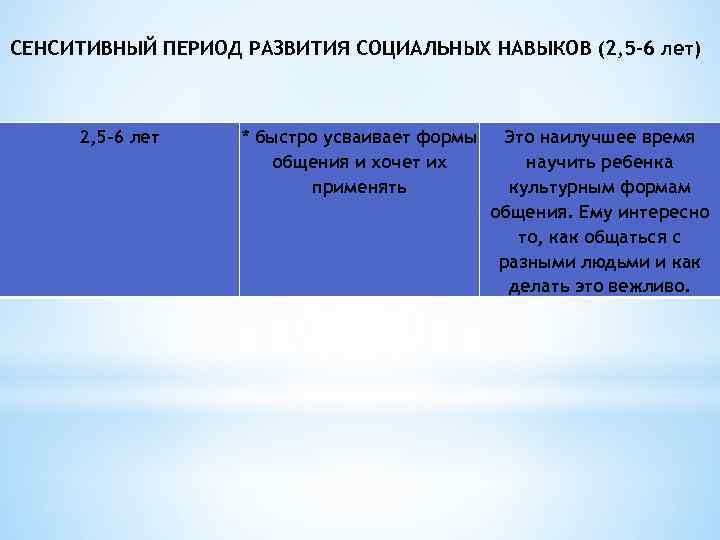 СЕНСИТИВНЫЙ ПЕРИОД РАЗВИТИЯ СОЦИАЛЬНЫХ НАВЫКОВ (2,5-6 лет)

| 2,5-6 лет | * быстро усваивает формы общения и хочет их применять | Это наилучшее время научить ребенка культурным формам общения. Ему интересно то, как общаться с разными людьми и как делать это вежливо. |
|---|---|---|